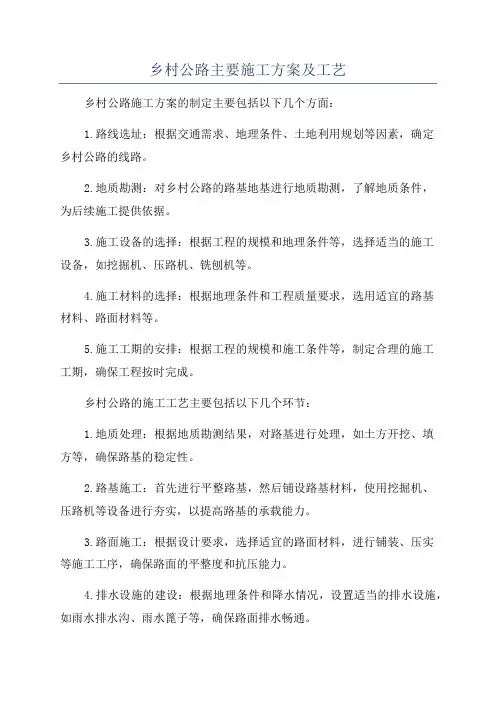 乡村公路主要施工方案及工艺

乡村公路施工方案的制定主要包括以下几个方面:

1.路线选址:根据交通需求、地理条件、土地利用规划等因素,确定乡村公路的线路。

2.地质勘测:对乡村公路的路基地基进行地质勘测,了解地质条件,为后续施工提供依据。

3.施工设备的选择:根据工程的规模和地理条件等,选择适当的施工设备,如挖掘机、压路机、铣刨机等。

4.施工材料的选择:根据地理条件和工程质量要求,选用适宜的路基材料、路面材料等。

5.施工工期的安排:根据工程的规模和施工条件等,制定合理的施工工期,确保工程按时完成。

乡村公路的施工工艺主要包括以下几个环节:

1.地质处理:根据地质勘测结果,对路基进行处理,如土方开挖、填方等,确保路基的稳定性。

2.路基施工:首先进行平整路基,然后铺设路基材料,使用挖掘机、压路机等设备进行夯实,以提高路基的承载能力。

3.路面施工:根据设计要求,选择适宜的路面材料,进行铺装、压实等施工工序,确保路面的平整度和抗压能力。

4.排水设施的建设:根据地理条件和降水情况,设置适当的排水设施,如雨水排水沟、雨水篦子等,确保路面排水畅通。